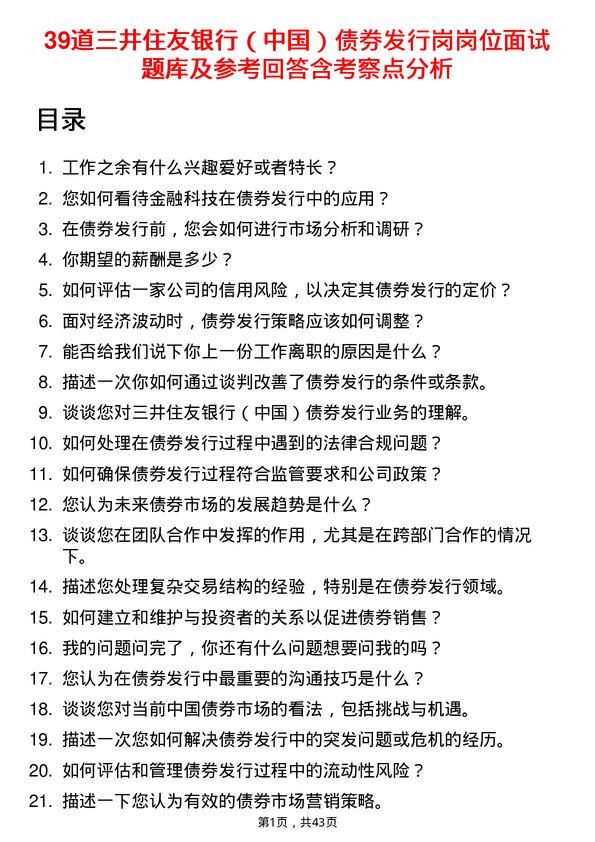 39道三井住友银行（中国）债券发行岗岗位面试题库及参考回答含考察点分析

目录

1. 工作之余有什么兴趣爱好或者特长？
2. 您如何看待金融科技在债券发行中的应用？
3. 在债券发行前，您会如何进行市场分析和调研？
4. 你期望的薪酬是多少？
5. 如何评估一家公司的信用风险，以决定其债券发行的定价？
6. 面对经济波动时，债券发行策略应该如何调整？
7. 能否给我们说下你上一份工作离职的原因是什么？
8. 描述一次你如何通过谈判改善了债券发行的条件或条款。
9. 谈谈您对三井住友银行（中国）债券发行业务的理解。
10. 如何处理在债券发行过程中遇到的法律合规问题？
11. 如何确保债券发行过程符合监管要求和公司政策？
12. 您认为未来债券市场的发展趋势是什么？
13. 谈谈您在团队合作中发挥的作用，尤其是在跨部门合作的情况下。
14. 描述您处理复杂交易结构的经验，特别是在债券发行领域。
15. 如何建立和维护与投资者的关系以促进债券销售？
16. 我的问题问完了，你还有什么问题想要问我的吗？
17. 您认为在债券发行中最重要的沟通技巧是什么？
18. 谈谈您对当前中国债券市场的看法，包括挑战与机遇。
19. 描述一次您如何解决债券发行中的突发问题或危机的经历。
20. 如何评估和管理债券发行过程中的流动性风险？
21. 描述一下您认为有效的债券市场营销策略。

第1页，共43页